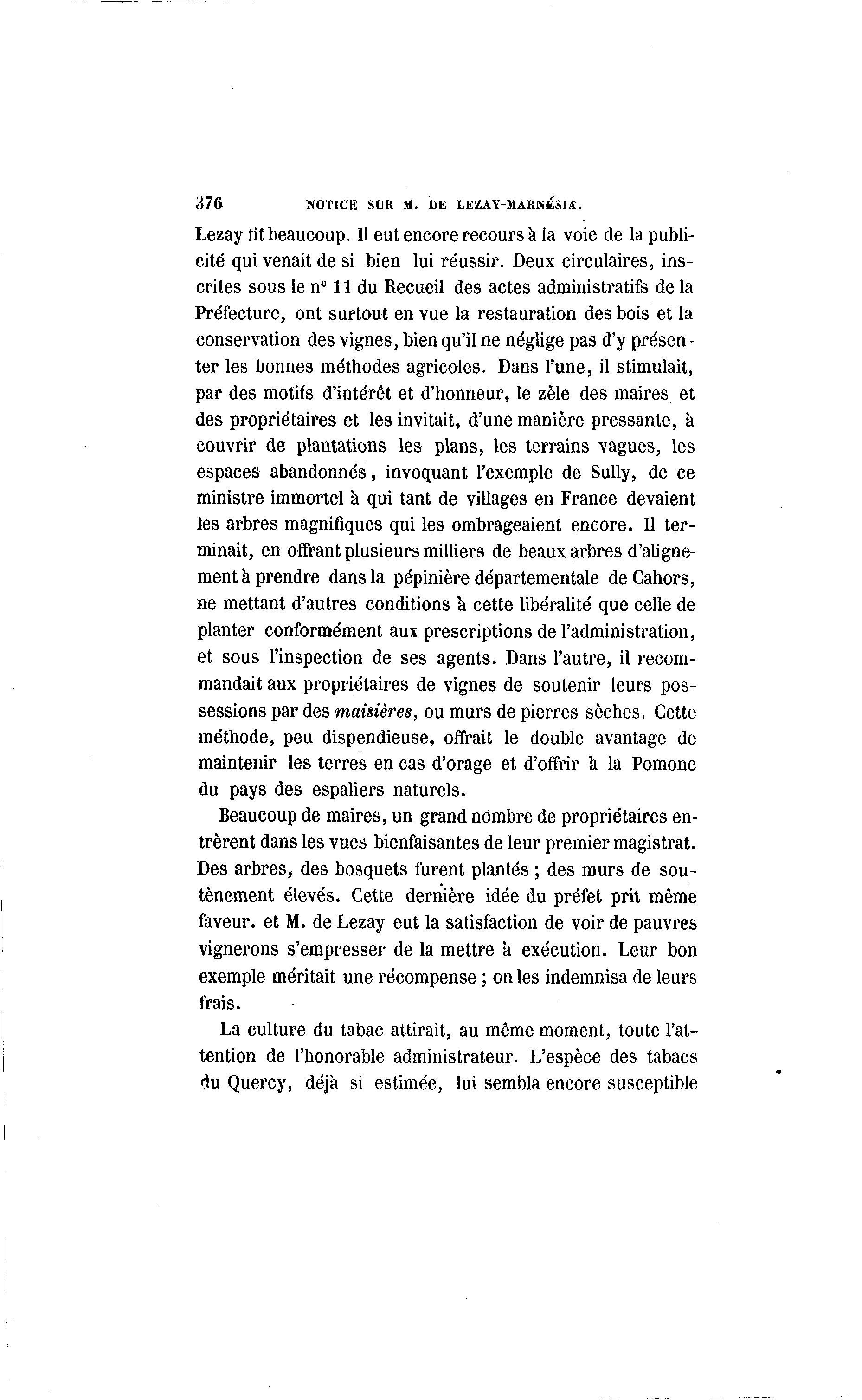 376 NOTICE SUR M. DE LEZAY-MARNÉSIA.

Lezay fit beaucoup. Il eut encore recours à la voie de la publicité qui venait de si bien lui réussir. Deux circulaires, inscrites sous le n° 11 du Recueil des actes administratifs de la Préfecture, ont surtout en vue la restauration des bois et la conservation des vignes, bien qu'il ne néglige pas d'y présenter les bonnes méthodes agricoles. Dans l'une, il stimulait, par des motifs d'intérêt et d'honneur, le zèle des maires et des propriétaires et les invitait, d'une manière pressante, à couvrir de plantations les plans, les terrains vagues, les espaces abandonnés, invoquant l'exemple de Sully, de ce ministre immortel à qui tant de villages en France devaient les arbres magnifiques qui les ombrageaient encore. Il terminait, en offrant plusieurs milliers de beaux arbres d'alignement à prendre dans la pépinière départementale de Cahors, ne mettant d'autres conditions à cette libéralité que celle de planter conformément aux prescriptions de l'administration, et sous l'inspection de ses agents. Dans l'autre, il recommandait aux propriétaires de vignes de soutenir leurs possessions par des maisières, ou murs de pierres sèches. Cette méthode, peu dispendieuse, offrait le double avantage de maintenir les terres en cas d'orage et d'offrir à la Pomone du pays des espaliers naturels.

Beaucoup de maires, un grand nombre de propriétaires entrèrent dans les vues bienfaisantes de leur premier magistrat. Des arbres, des bosquets furent plantés ; des murs de soutènement élevés. Cette dernière idée du préfet prit même faveur. et M. de Lezay eut la satisfaction de voir de pauvres vignerons s'empresser de la mettre à exécution. Leur bon exemple méritait une récompense ; on les indemnisa de leurs frais.

La culture du tabac attirait, au même moment, toute l'attention de l'honorable administrateur. L'espèce des tabacs du Quercy, déjà si estimée, lui sembla encore susceptible